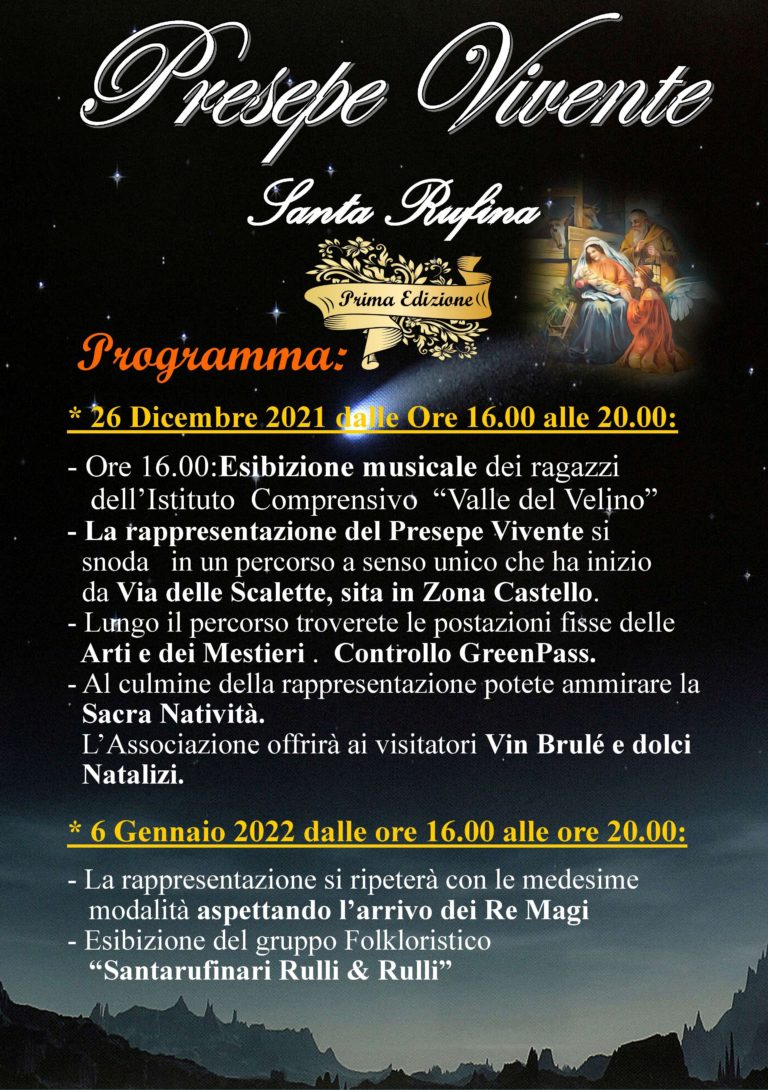 Presepe Vivente

Santa Rufina

Prima Edizione

Programma:

* 26 Dicembre 2021 dalle Ore 16.00 alle 20.00:

- Ore 16.00:Esibizione musicale dei ragazzi dell'Istituto Comprensivo "Valle del Velino"
- La rappresentazione del Presepe Vivente si snoda in un percorso a senso unico che ha inizio da Via delle Scalette, sita in Zona Castello.
- Lungo il percorso troverete le postazioni fisse delle Arti e dei Mestieri . Controllo GreenPass.
- Al culmine della rappresentazione potete ammirare la Sacra Natività.
L'Associazione offrirà ai visitatori Vin Brulé e dolci Natalizi.

* 6 Gennaio 2022 dalle ore 16.00 alle ore 20.00:

- La rappresentazione si ripeterà con le medesime modalità aspettando l'arrivo dei Re Magi
- Esibizione del gruppo Folkloristico "Santarufinari Rulli & Rulli"